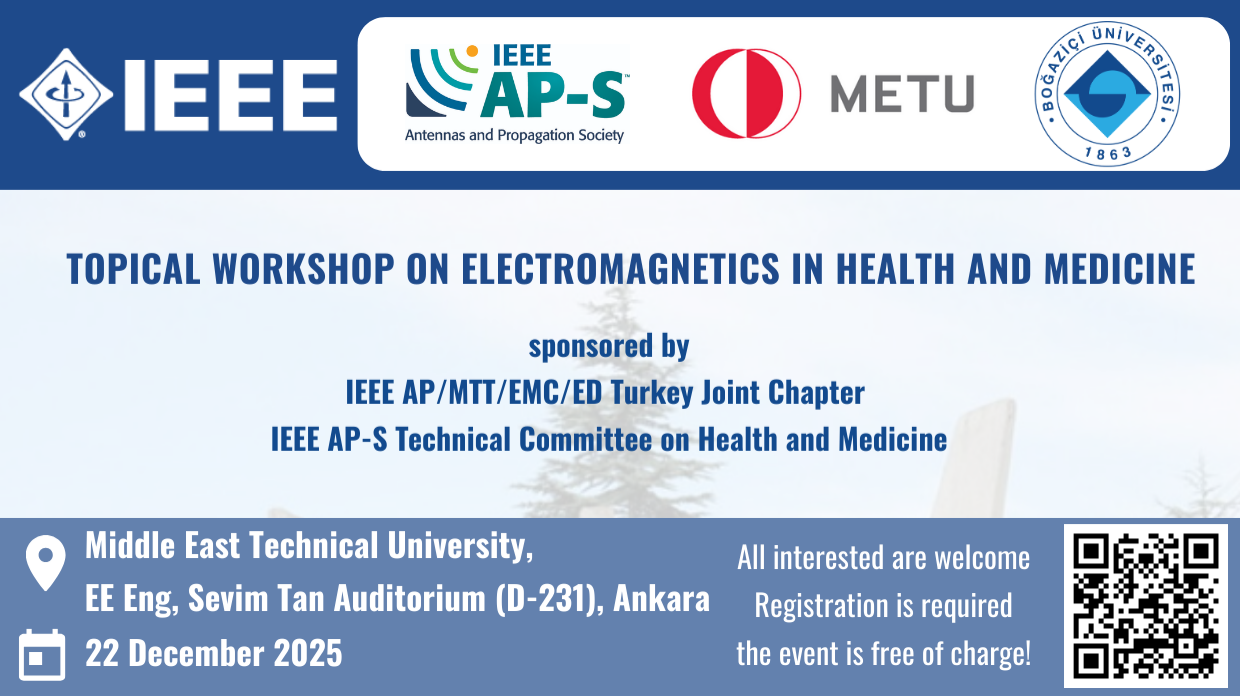 IEEE

IEEE AP-S Antennas and Propagation Society

METU

BOĞAZİÇİ ÜNİVERSİTESİ 1863

TOPICAL WORKSHOP ON ELECTROMAGNETICS IN HEALTH AND MEDICINE

sponsored by
IEEE AP/MTT/EMC/ED Turkey Joint Chapter
IEEE AP-S Technical Committee on Health and Medicine

Middle East Technical University,
EE Eng, Sevim Tan Auditorium (D-231), Ankara

22 December 2025

All interested are welcome
Registration is required
the event is free of charge!